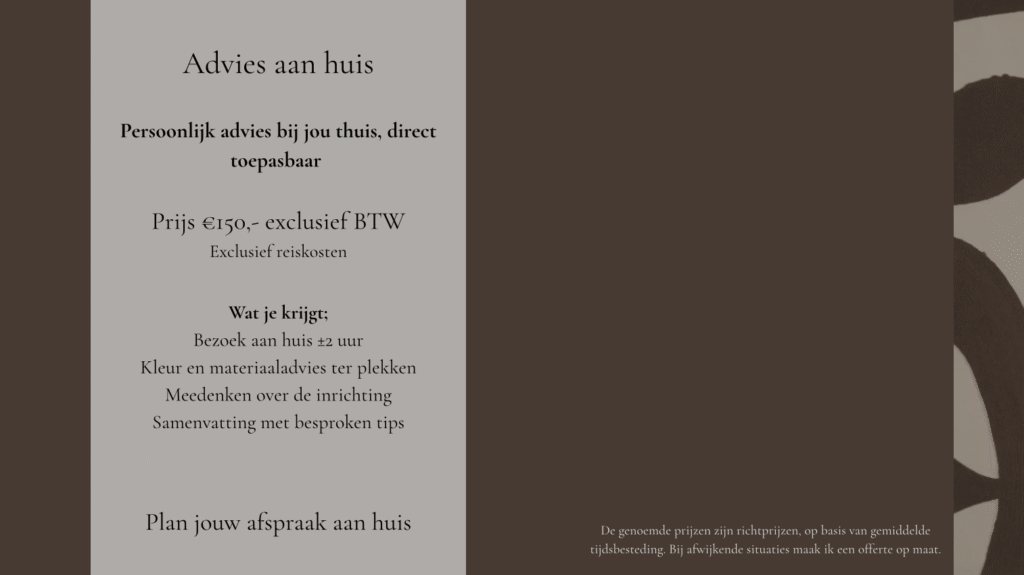 Advies aan huis

Persoonlijk advies bij jou thuis, direct toepasbaar

Prijs €150,- exclusief BTW
Exclusief reiskosten

Wat je krijgt;
Bezoek aan huis ±2 uur
Kleur en materiaaladvies ter plekken
Meedenken over de inrichting
Samenvatting met besproken tips

Plan jouw afspraak aan huis

De genoemde prijzen zijn richtprijzen, op basis van gemiddelde tijdsbesteding. Bij afwijkende situaties maak ik een offerte op maat.